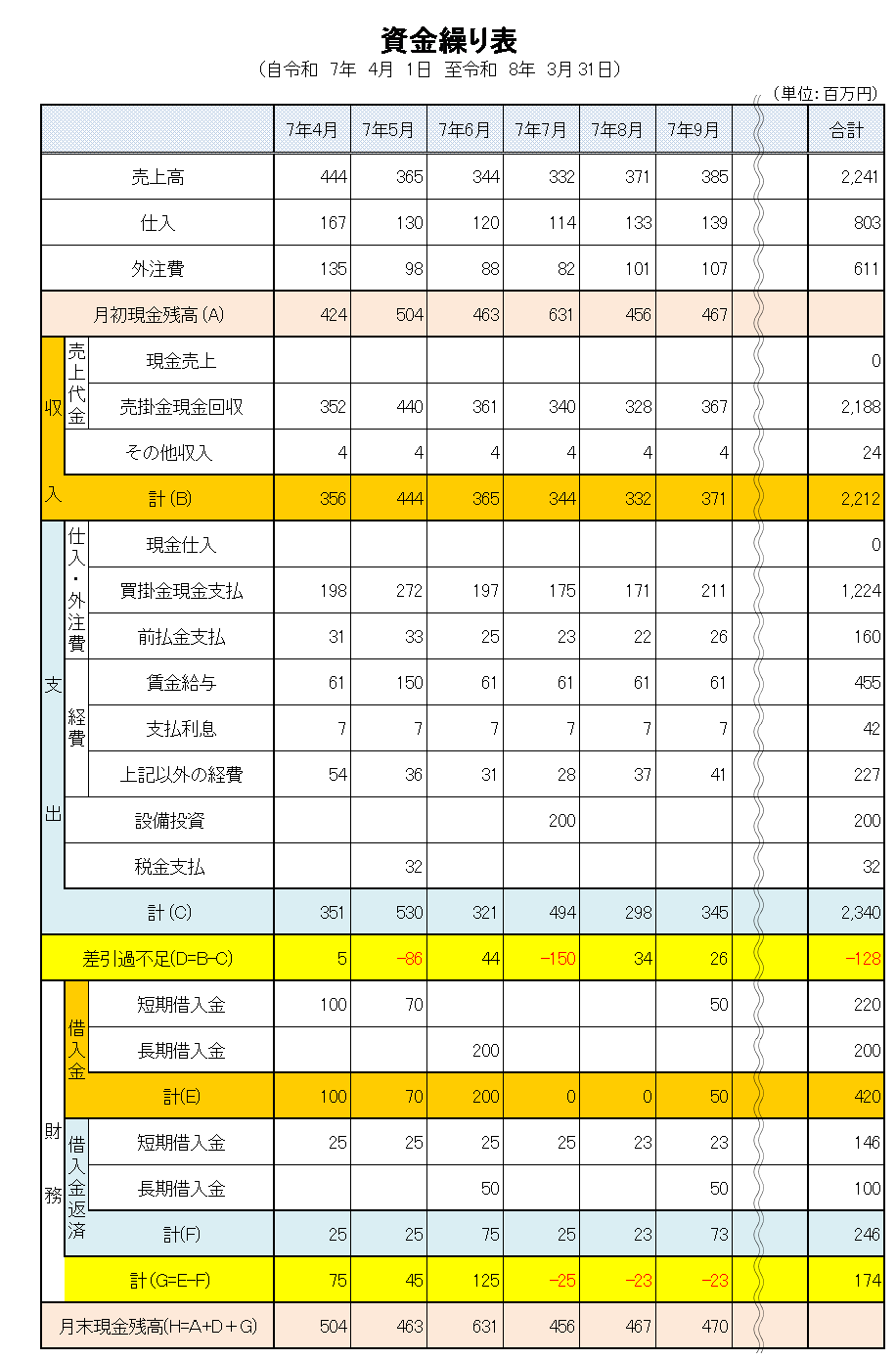 資金繰り表
（自令和 7年 4月 1日 至令和 8年 3月31日）

（単位：百万円）

| | | | 7年4月 | 7年5月 | 7年6月 | 7年7月 | 7年8月 | 7年9月 | | 合計 |
|---|---|---|---|---|---|---|---|---|---|---|
| 売上高 | | | 444 | 365 | 344 | 332 | 371 | 385 | | 2,241 |
| 仕入 | | | 167 | 130 | 120 | 114 | 133 | 139 | | 803 |
| 外注費 | | | 135 | 98 | 88 | 82 | 101 | 107 | | 611 |
| 月初現金残高(A) | | | 424 | 504 | 463 | 631 | 456 | 467 | | |
| 収入 | 売上代金 | 現金売上 | | | | | | | | 0 |
| | | 売掛金現金回収 | 352 | 440 | 361 | 340 | 328 | 367 | | 2,188 |
| | その他収入 | | 4 | 4 | 4 | 4 | 4 | 4 | | 24 |
| | 計(B) | | 356 | 444 | 365 | 344 | 332 | 371 | | 2,212 |
| 支出 | 仕入・外注費 | 現金仕入 | | | | | | | | 0 |
| | | 買掛金現金支払 | 198 | 272 | 197 | 175 | 171 | 211 | | 1,224 |
| | | 前払金支払 | 31 | 33 | 25 | 23 | 22 | 26 | | 160 |
| | 経費 | 賃金給与 | 61 | 150 | 61 | 61 | 61 | 61 | | 455 |
| | | 支払利息 | 7 | 7 | 7 | 7 | 7 | 7 | | 42 |
| | | 上記以外の経費 | 54 | 36 | 31 | 28 | 37 | 41 | | 227 |
| | 設備投資 | | | | | 200 | | | | 200 |
| | 税金支払 | | | 32 | | | | | | 32 |
| | 計(C) | | 351 | 530 | 321 | 494 | 298 | 345 | | 2,340 |
| 差引過不足(D=B-C) | | | 5 | -86 | 44 | -150 | 34 | 26 | | -128 |
| 財務 | 借入金 | 短期借入金 | 100 | 70 | | | | 50 | | 220 |
| | | 長期借入金 | | | 200 | | | | | 200 |
| | | 計(E) | 100 | 70 | 200 | 0 | 0 | 50 | | 420 |
| | 借入金返済 | 短期借入金 | 25 | 25 | 25 | 25 | 23 | 23 | | 146 |
| | | 長期借入金 | | | 50 | | | 50 | | 100 |
| | | 計(F) | 25 | 25 | 75 | 25 | 23 | 73 | | 246 |
| | 計(G=E-F) | | 75 | 45 | 125 | -25 | -23 | -23 | | 174 |
| 月末現金残高(H=A+D+G) | | | 504 | 463 | 631 | 456 | 467 | 470 | | |